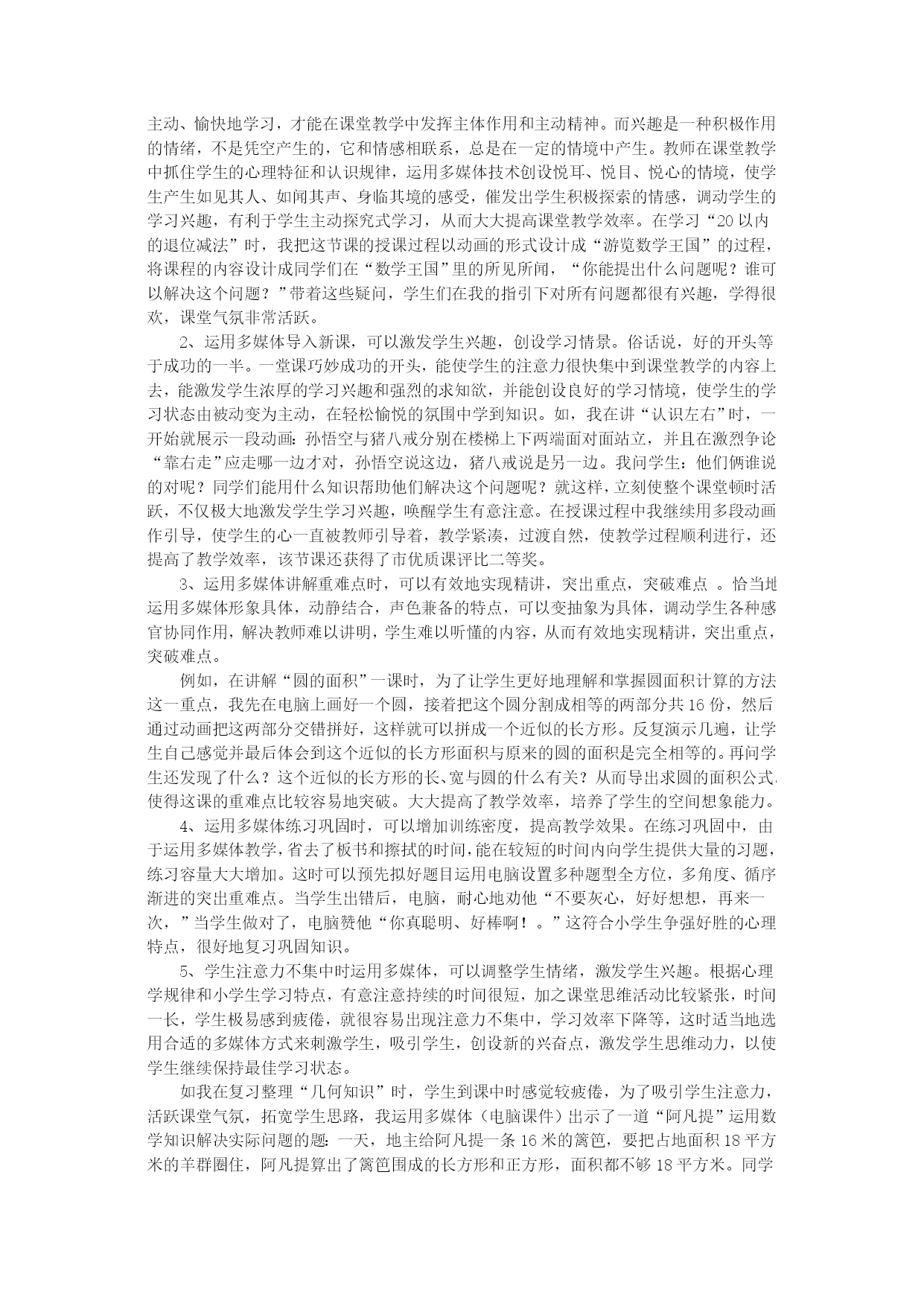 主动、愉快地学习，才能在课堂教学中发挥主体作用和主动精神。而兴趣是一种积极作用的情绪，不是凭空产生的，它和情感相联系，总是在一定的情境中产生。教师在课堂教学中抓住学生的心理特征和认识规律，运用多媒体技术创设悦耳、悦目、悦心的情境，使学生产生如见其人、如闻其声、身临其境的感受，催发出学生积极探索的情感，调动学生的学习兴趣，有利于学生主动探究式学习，从而大大提高课堂教学效率。在学习“20以内的退位减法”时，我把这节课的授课过程以动画的形式设计成“游览数学王国”的过程，将课程的内容设计成同学们在“数学王国”里的所见所闻，“你能提出什么问题呢？谁可以解决这个问题？”带着这些疑问，学生们在我的指引下对所有问题都很有兴趣，学得很欢，课堂气氛非常活跃。

2、运用多媒体导入新课，可以激发学生兴趣，创设学习情景。俗话说，好的开头等于成功的一半。一堂课巧妙成功的开头，能使学生的注意力很快集中到课堂教学的内容上去，能激发学生浓厚的学习兴趣和强烈的求知欲，并能创设良好的学习情境，使学生的学习状态由被动变为主动，在轻松愉悦的氛围中学到知识。如，我在讲“认识左右”时，一开始就展示一段动画：孙悟空与猪八戒分别在楼梯上下两端面对面站立，并且在激烈争论“靠右走”应走哪一边才对，孙悟空说这边，猪八戒说是另一边。我问学生：他们俩谁说的对呢？同学们能用什么知识帮助他们解决这个问题呢？就这样，立刻使整个课堂顿时活跃，不仅极大地激发学生学习兴趣，唤醒学生有意注意。在授课过程中我继续用多段动画作引导，使学生的心一直被教师引导着，教学紧凑，过渡自然，使教学过程顺利进行，还提高了教学效率，该节课还获得了市优质课评比二等奖。

3、运用多媒体讲解重难点时，可以有效地实现精讲，突出重点，突破难点 。恰当地运用多媒体形象具体，动静结合，声色兼备的特点，可以变抽象为具体，调动学生各种感官协同作用，解决教师难以讲明，学生难以听懂的内容，从而有效地实现精讲，突出重点，突破难点。

例如，在讲解“圆的面积”一课时，为了让学生更好地理解和掌握圆面积计算的方法这一重点，我先在电脑上画好一个圆，接着把这个圆分割成相等的两部分共16份，然后通过动画把这两部分交错拼好，这样就可以拼成一个近似的长方形。反复演示几遍，让学生自己感觉并最后体会到这个近似的长方形面积与原来的圆的面积是完全相等的。再问学生还发现了什么？这个近似的长方形的长、宽与圆的什么有关？从而导出求圆的面积公式,使得这课的重难点比较容易地突破。大大提高了教学效率，培养了学生的空间想象能力。

4、运用多媒体练习巩固时，可以增加训练密度，提高教学效果。在练习巩固中，由于运用多媒体教学，省去了板书和擦拭的时间，能在较短的时间内向学生提供大量的习题，练习容量大大增加。这时可以预先拟好题目运用电脑设置多种题型全方位，多角度、循序渐进的突出重难点。当学生出错后，电脑，耐心地劝他“不要灰心，好好想想，再来一次，”当学生做对了，电脑赞他“你真聪明、好棒啊！。”这符合小学生争强好胜的心理特点，很好地复习巩固知识。

5、学生注意力不集中时运用多媒体，可以调整学生情绪，激发学生兴趣。根据心理学规律和小学生学习特点，有意注意持续的时间很短，加之课堂思维活动比较紧张，时间一长，学生极易感到疲倦，就很容易出现注意力不集中，学习效率下降等，这时适当地选用合适的多媒体方式来刺激学生，吸引学生，创设新的兴奋点，激发学生思维动力，以使学生继续保持最佳学习状态。

如我在复习整理“几何知识”时，学生到课中时感觉较疲倦，为了吸引学生注意力，活跃课堂气氛，拓宽学生思路，我运用多媒体（电脑课件）出示了一道“阿凡提”运用数学知识解决实际问题的题：一天，地主给阿凡提一条16米的篱笆，要把占地面积18平方米的羊群圈住，阿凡提算出了篱笆围成的长方形和正方形，面积都不够18平方米。同学